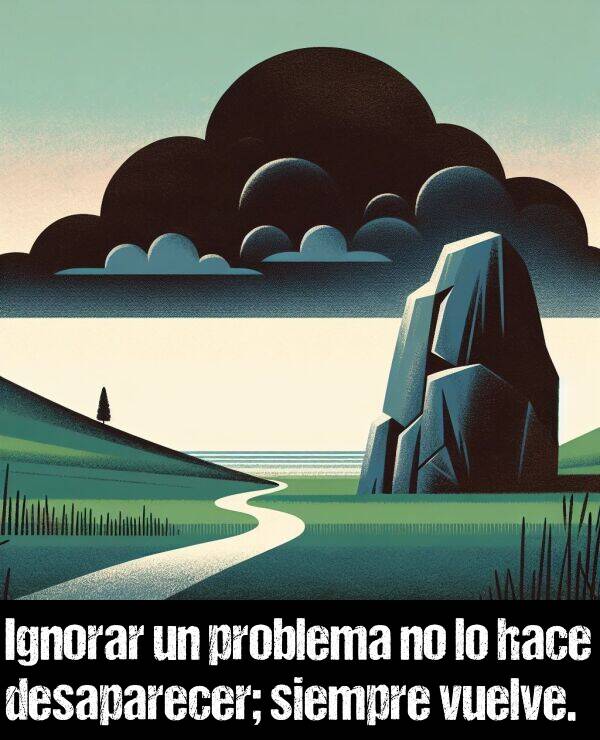 Ignorar un problema no lo hace desaparecer; siempre vuelve.